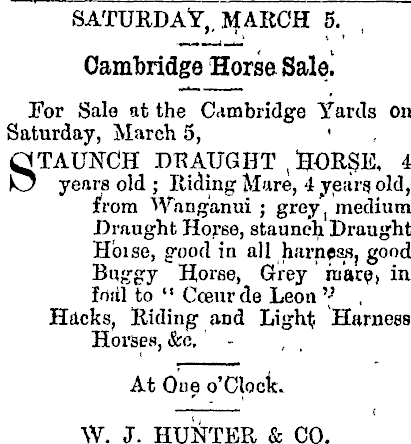 SATURDAY, MARCH 5.

Cambridge Horse Sale.

For Sale at the Cambridge Yards on Saturday, March 5,

STAUNCH DRAUGHT HORSE, 4 years old; Riding Mare, 4 years old, from Wanganui; grey medium Draught Horse, staunch Draught Hoise, good in all harness, good Buggy Horse, Grey mare, in foal to "Cœur de Leon"

Hacks, Riding and Light Harness Horses, &c.

At One o'Clock.

W. J. HUNTER & CO.